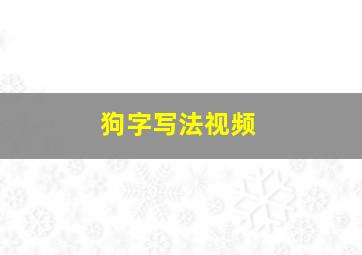 狗字写法视频